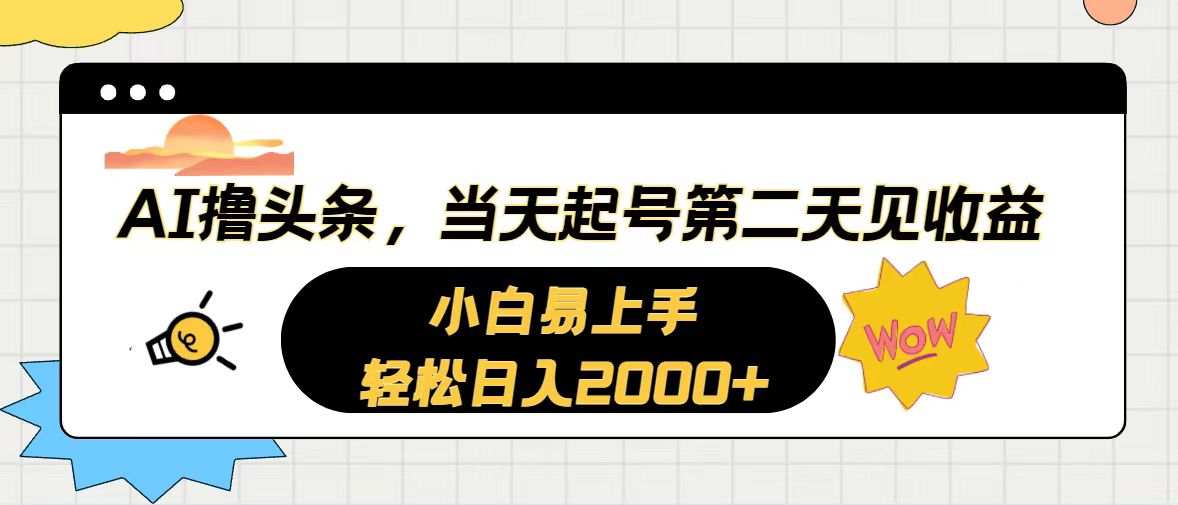 AI撸头条，当天起号第二天见收益

小白易上手
轻松日入2000+

WOW